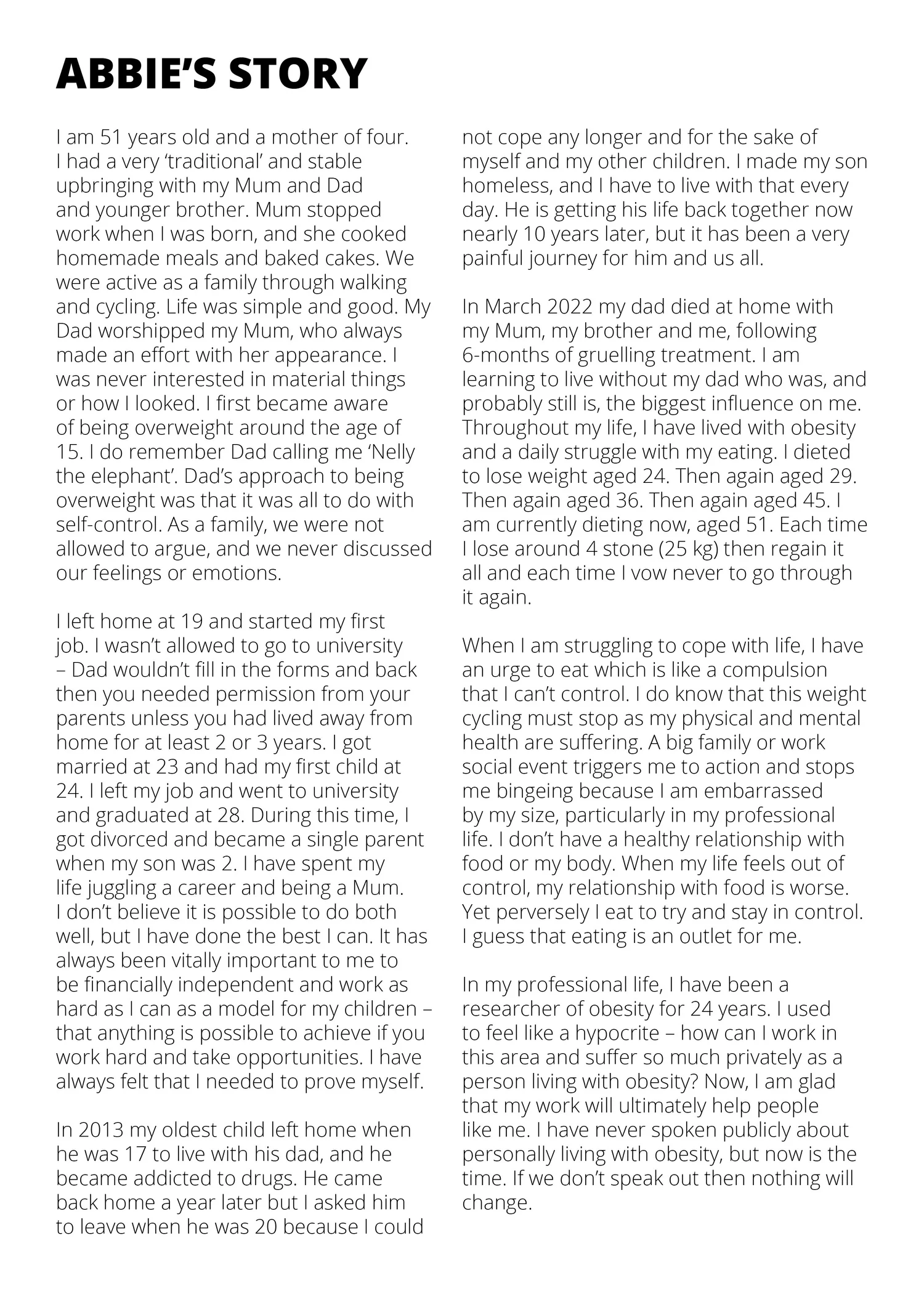 ABBIE'S STORY

I am 51 years old and a mother of four. I had a very 'traditional' and stable upbringing with my Mum and Dad and younger brother. Mum stopped work when I was born, and she cooked homemade meals and baked cakes. We were active as a family through walking and cycling. Life was simple and good. My Dad worshipped my Mum, who always made an effort with her appearance. I was never interested in material things or how I looked. I first became aware of being overweight around the age of 15. I do remember Dad calling me 'Nelly the elephant'. Dad's approach to being overweight was that it was all to do with self-control. As a family, we were not allowed to argue, and we never discussed our feelings or emotions.

I left home at 19 and started my first job. I wasn't allowed to go to university – Dad wouldn't fill in the forms and back then you needed permission from your parents unless you had lived away from home for at least 2 or 3 years. I got married at 23 and had my first child at 24. I left my job and went to university and graduated at 28. During this time, I got divorced and became a single parent when my son was 2. I have spent my life juggling a career and being a Mum. I don't believe it is possible to do both well, but I have done the best I can. It has always been vitally important to me to be financially independent and work as hard as I can as a model for my children – that anything is possible to achieve if you work hard and take opportunities. I have always felt that I needed to prove myself.

In 2013 my oldest child left home when he was 17 to live with his dad, and he became addicted to drugs. He came back home a year later but I asked him to leave when he was 20 because I could not cope any longer and for the sake of myself and my other children. I made my son homeless, and I have to live with that every day. He is getting his life back together now nearly 10 years later, but it has been a very painful journey for him and us all.

In March 2022 my dad died at home with my Mum, my brother and me, following 6-months of gruelling treatment. I am learning to live without my dad who was, and probably still is, the biggest influence on me. Throughout my life, I have lived with obesity and a daily struggle with my eating. I dieted to lose weight aged 24. Then again aged 29. Then again aged 36. Then again aged 45. I am currently dieting now, aged 51. Each time I lose around 4 stone (25 kg) then regain it all and each time I vow never to go through it again.

When I am struggling to cope with life, I have an urge to eat which is like a compulsion that I can't control. I do know that this weight cycling must stop as my physical and mental health are suffering. A big family or work social event triggers me to action and stops me bingeing because I am embarrassed by my size, particularly in my professional life. I don't have a healthy relationship with food or my body. When my life feels out of control, my relationship with food is worse. Yet perversely I eat to try and stay in control. I guess that eating is an outlet for me.

In my professional life, I have been a researcher of obesity for 24 years. I used to feel like a hypocrite – how can I work in this area and suffer so much privately as a person living with obesity? Now, I am glad that my work will ultimately help people like me. I have never spoken publicly about personally living with obesity, but now is the time. If we don't speak out then nothing will change.